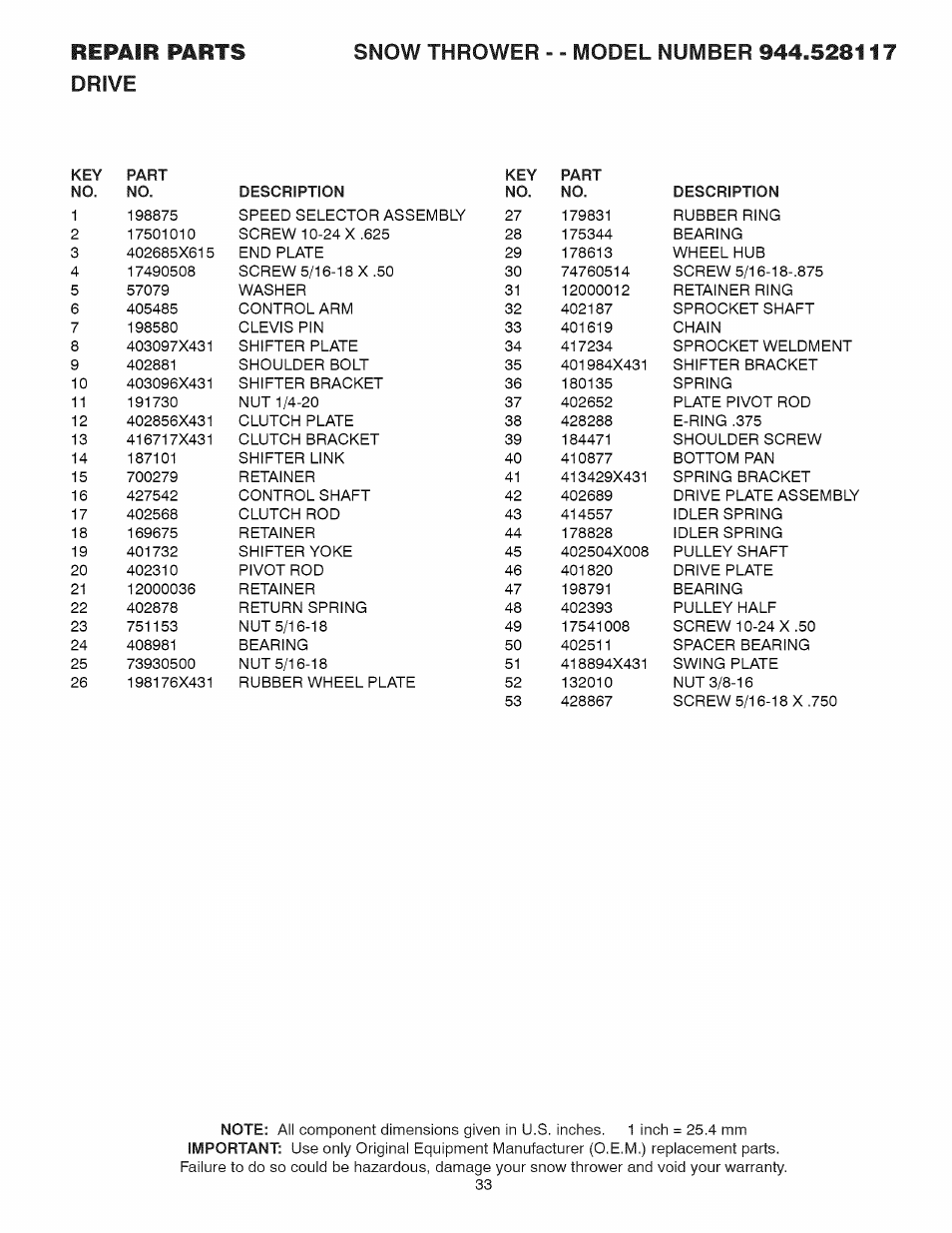 REPAIR PARTS SNOW THROWER - - MODEL NUMBER 944.528117

DRIVE

| KEY NO. | PART NO. | DESCRIPTION |
|---|---|---|
| 1 | 198875 | SPEED SELECTOR ASSEMBLY |
| 2 | 17501010 | SCREW 10-24 X .625 |
| 3 | 402685X615 | END PLATE |
| 4 | 17490508 | SCREW 5/16-18 X .50 |
| 5 | 57079 | WASHER |
| 6 | 405485 | CONTROL ARM |
| 7 | 198580 | CLEVIS PIN |
| 8 | 403097X431 | SHIFTER PLATE |
| 9 | 402881 | SHOULDER BOLT |
| 10 | 403096X431 | SHIFTER BRACKET |
| 11 | 191730 | NUT 1/4-20 |
| 12 | 402856X431 | CLUTCH PLATE |
| 13 | 416717X431 | CLUTCH BRACKET |
| 14 | 187101 | SHIFTER LINK |
| 15 | 700279 | RETAINER |
| 16 | 427542 | CONTROL SHAFT |
| 17 | 402568 | CLUTCH ROD |
| 18 | 169675 | RETAINER |
| 19 | 401732 | SHIFTER YOKE |
| 20 | 402310 | PIVOT ROD |
| 21 | 12000036 | RETAINER |
| 22 | 402878 | RETURN SPRING |
| 23 | 751153 | NUT 5/16-18 |
| 24 | 408981 | BEARING |
| 25 | 73930500 | NUT 5/16-18 |
| 26 | 198176X431 | RUBBER WHEEL PLATE |

| KEY NO. | PART NO. | DESCRIPTION |
|---|---|---|
| 27 | 179831 | RUBBER RING |
| 28 | 175344 | BEARING |
| 29 | 178613 | WHEEL HUB |
| 30 | 74760514 | SCREW 5/16-18-.875 |
| 31 | 12000012 | RETAINER RING |
| 32 | 402187 | SPROCKET SHAFT |
| 33 | 401619 | CHAIN |
| 34 | 417234 | SPROCKET WELDMENT |
| 35 | 401984X431 | SHIFTER BRACKET |
| 36 | 180135 | SPRING |
| 37 | 402652 | PLATE PIVOT ROD |
| 38 | 428288 | E-RING .375 |
| 39 | 184471 | SHOULDER SCREW |
| 40 | 410877 | BOTTOM PAN |
| 41 | 413429X431 | SPRING BRACKET |
| 42 | 402689 | DRIVE PLATE ASSEMBLY |
| 43 | 414557 | IDLER SPRING |
| 44 | 178828 | IDLER SPRING |
| 45 | 402504X008 | PULLEY SHAFT |
| 46 | 401820 | DRIVE PLATE |
| 47 | 198791 | BEARING |
| 48 | 402393 | PULLEY HALF |
| 49 | 17541008 | SCREW 10-24 X .50 |
| 50 | 402511 | SPACER BEARING |
| 51 | 418894X431 | SWING PLATE |
| 52 | 132010 | NUT 3/8-16 |
| 53 | 428867 | SCREW 5/16-18 X .750 |

NOTE: All component dimensions given in U.S. inches. 1 inch = 25.4 mm
IMPORTANT: Use only Original Equipment Manufacturer (O.E.M.) replacement parts. Failure to do so could be hazardous, damage your snow thrower and void your warranty.
33